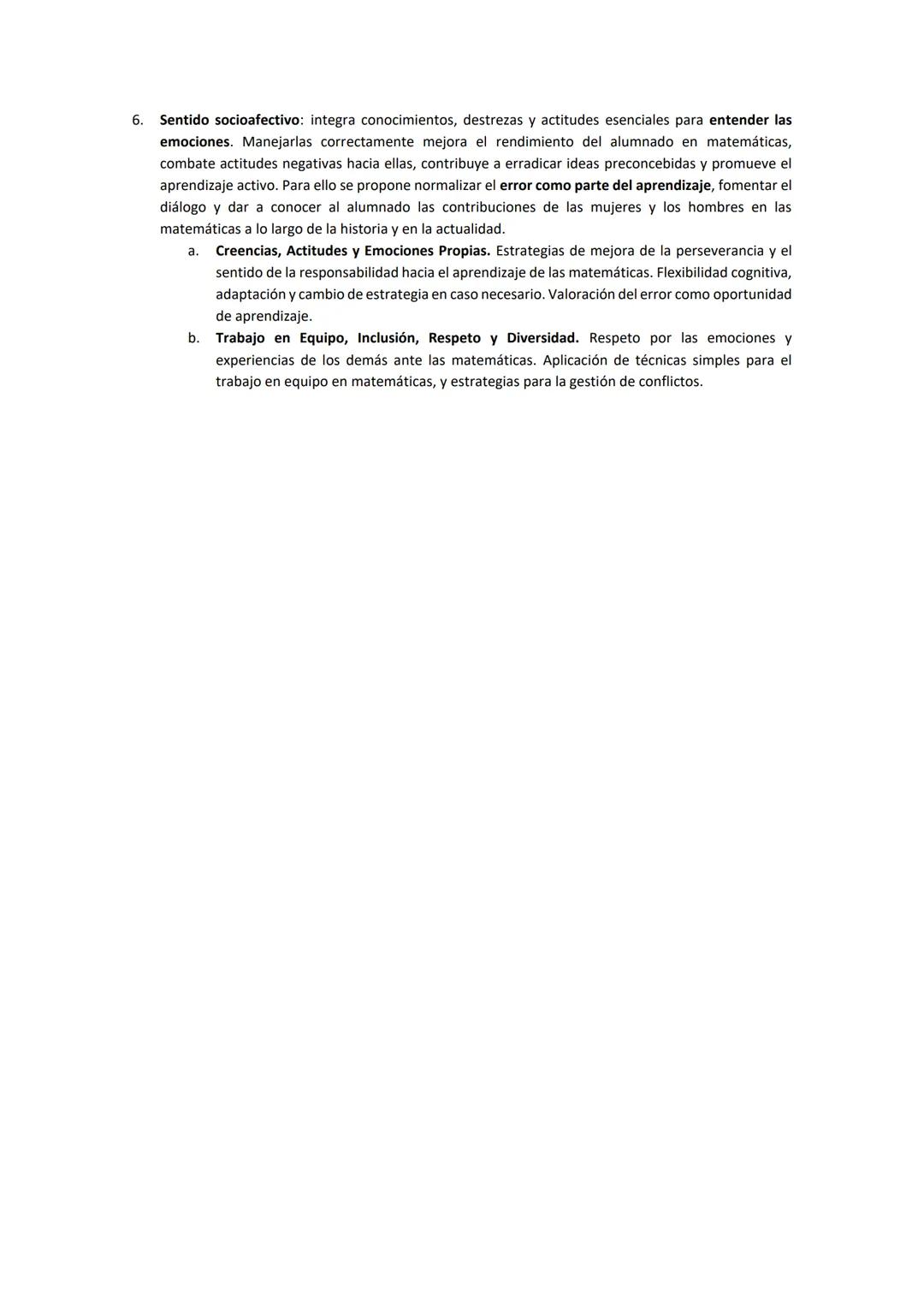 6. Sentido socioafectivo: integra conocimientos, destrezas y actitudes esenciales para entender las emociones. Manejarlas correctamente mejora el rendimiento del alumnado en matemáticas, combate actitudes negativas hacia ellas, contribuye a erradicar ideas preconcebidas y promueve el aprendizaje activo. Para ello se propone normalizar el error como parte del aprendizaje, fomentar el diálogo y dar a conocer al alumnado las contribuciones de las mujeres y los hombres en las matemáticas a lo largo de la historia y en la actualidad.

a. Creencias, Actitudes y Emociones Propias. Estrategias de mejora de la perseverancia y el sentido de la responsabilidad hacia el aprendizaje de las matemáticas. Flexibilidad cognitiva, adaptación y cambio de estrategia en caso necesario. Valoración del error como oportunidad de aprendizaje.

b. Trabajo en Equipo, Inclusión, Respeto y Diversidad. Respeto por las emociones y experiencias de los demás ante las matemáticas. Aplicación de técnicas simples para el trabajo en equipo en matemáticas, y estrategias para la gestión de conflictos.